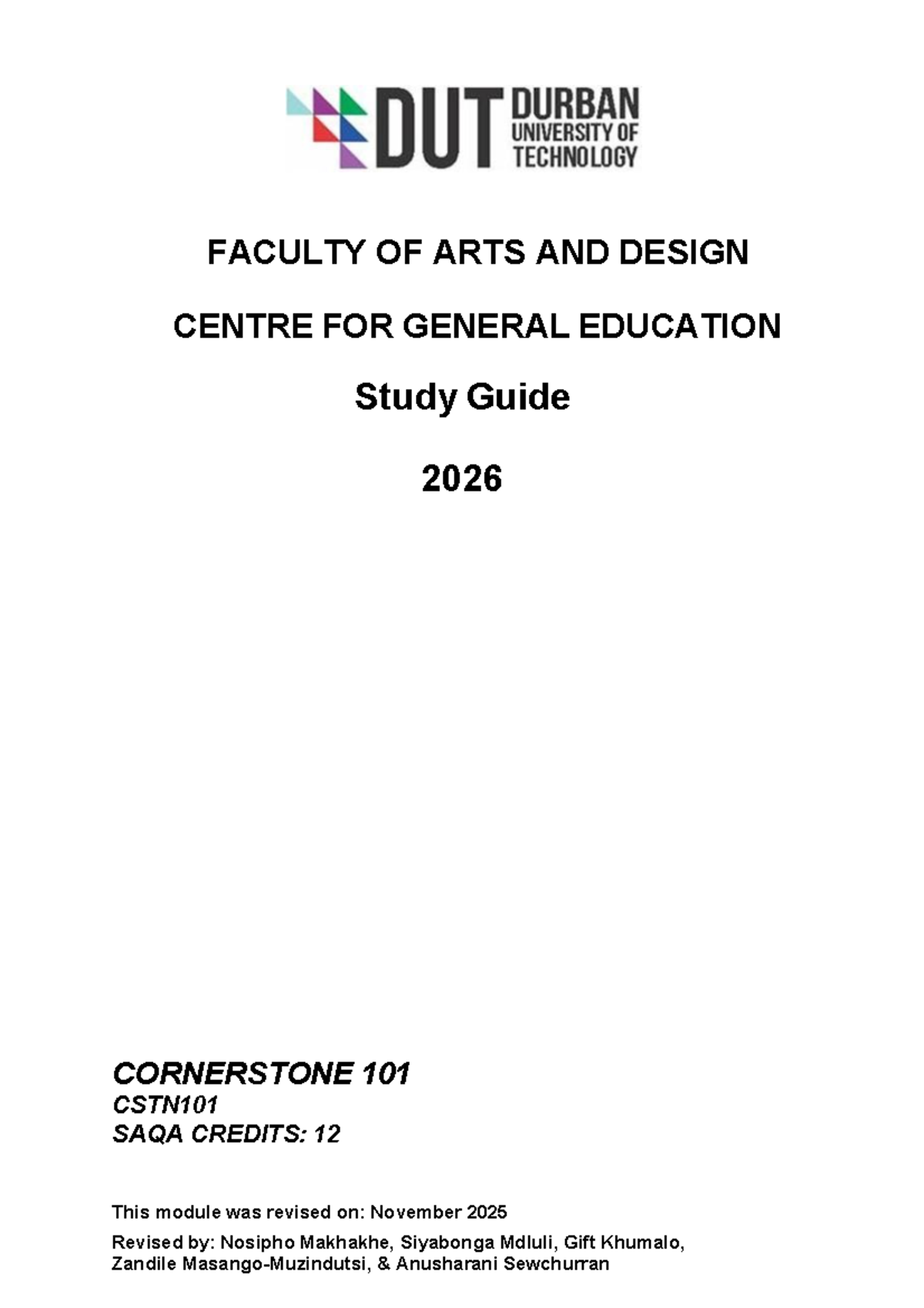 DUT DURBAN UNIVERSITY OF TECHNOLOGY

FACULTY OF ARTS AND DESIGN

CENTRE FOR GENERAL EDUCATION

Study Guide

2026

CORNERSTONE 101
CSTN101
SAQA CREDITS: 12

This module was revised on: November 2025

Revised by: Nosipho Makhakhe, Siyabonga Mdluli, Gift Khumalo, Zandile Masango-Muzindutsi, & Anusharani Sewchurran